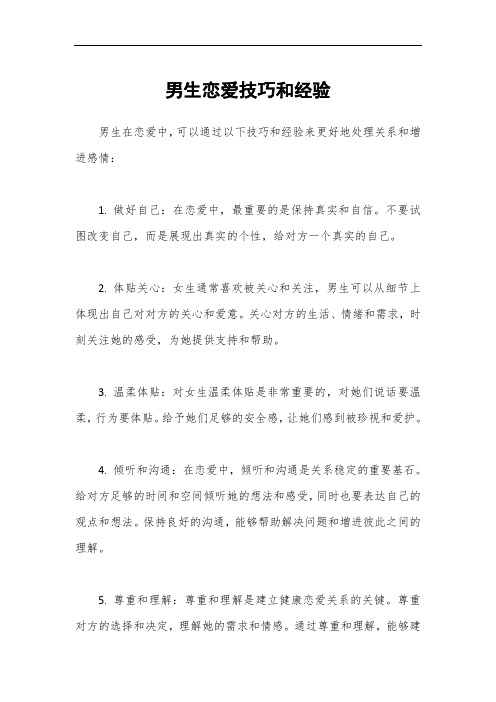 男生恋爱技巧和经验

男生在恋爱中，可以通过以下技巧和经验来更好地处理关系和增进感情：

1. 做好自己：在恋爱中，最重要的是保持真实和自信。不要试图改变自己，而是展现出真实的个性，给对方一个真实的自己。

2. 体贴关心：女生通常喜欢被关心和关注，男生可以从细节上体现出自己对对方的关心和爱意。关心对方的生活、情绪和需求，时刻关注她的感受，为她提供支持和帮助。

3. 温柔体贴：对女生温柔体贴是非常重要的，对她们说话要温柔，行为要体贴。给予她们足够的安全感，让她们感到被珍视和爱护。

4. 倾听和沟通：在恋爱中，倾听和沟通是关系稳定的重要基石。给对方足够的时间和空间倾听她的想法和感受，同时也要表达自己的观点和想法。保持良好的沟通，能够帮助解决问题和增进彼此之间的理解。

5. 尊重和理解：尊重和理解是建立健康恋爱关系的关键。尊重对方的选择和决定，理解她的需求和情感。通过尊重和理解，能够建